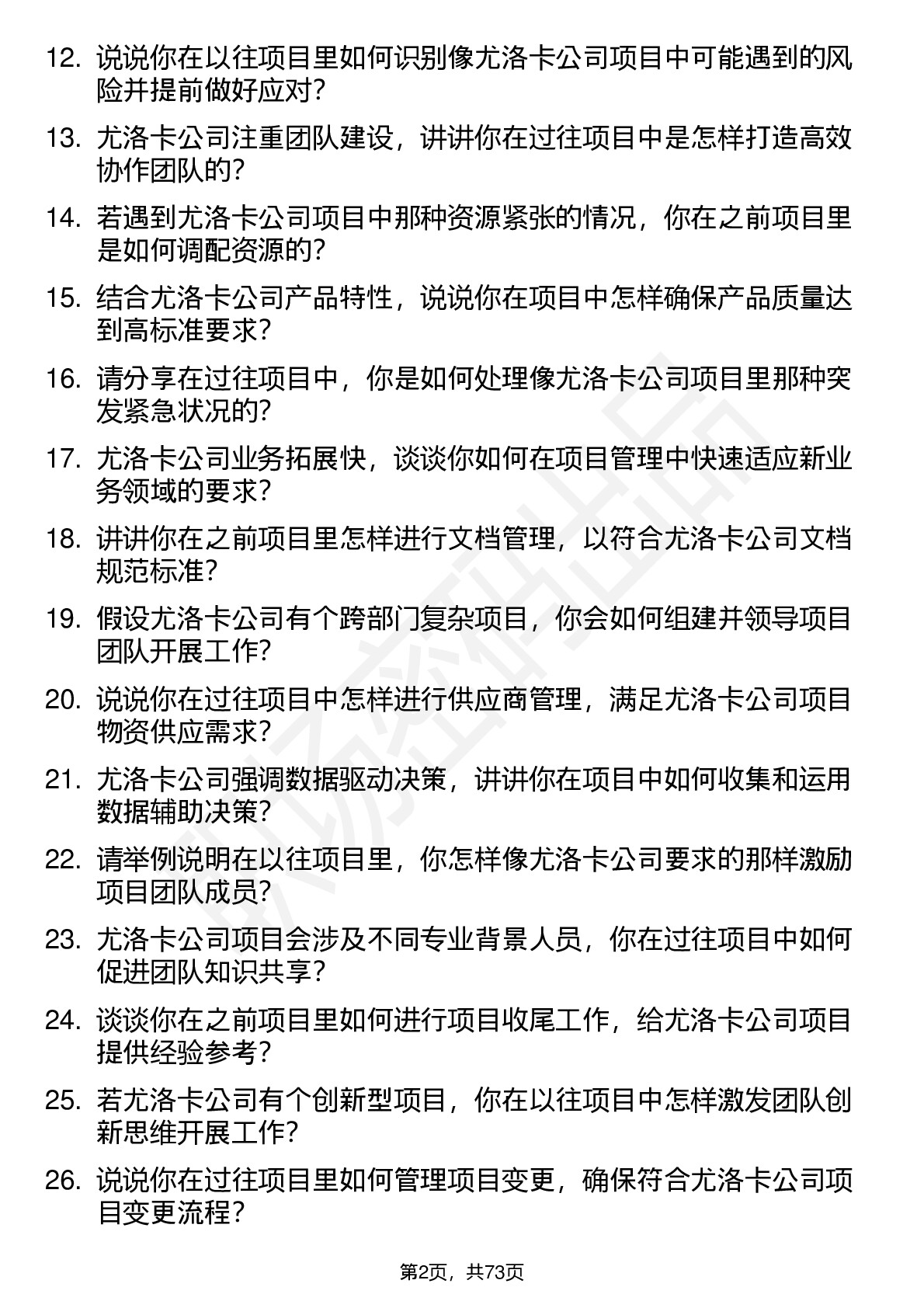 12. 说说你在以往项目里如何识别像尤洛卡公司项目中可能遇到的风险并提前做好应对?

13. 尤洛卡公司注重团队建设，讲讲你在过往项目中是怎样打造高效协作团队的?

14. 若遇到尤洛卡公司项目中那种资源紧张的情况，你在之前项目里是如何调配资源的?

15. 结合尤洛卡公司产品特性，说说你在项目中怎样确保产品质量达到高标准要求?

16. 请分享在过往项目中，你是如何处理像尤洛卡公司项目里那种突发紧急状况的?

17. 尤洛卡公司业务拓展快，谈谈你如何在项目管理中快速适应新业务领域的要求?

18. 讲讲你在之前项目里怎样进行文档管理，以符合尤洛卡公司文档规范标准?

19. 假设尤洛卡公司有个跨部门复杂项目，你会如何组建并领导项目团队开展工作?

20. 说说你在过往项目中怎样进行供应商管理，满足尤洛卡公司项目物资供应需求?

21. 尤洛卡公司强调数据驱动决策，讲讲你在项目中如何收集和运用数据辅助决策?

22. 请举例说明在以往项目里，你怎样像尤洛卡公司要求的那样激励项目团队成员?

23. 尤洛卡公司项目会涉及不同专业背景人员，你在过往项目中如何促进团队知识共享?

24. 谈谈你在之前项目里如何进行项目收尾工作，给尤洛卡公司项目提供经验参考?

25. 若尤洛卡公司有个创新型项目，你在以往项目中怎样激发团队创新思维开展工作?

26. 说说你在过往项目里如何管理项目变更，确保符合尤洛卡公司项目变更流程?

第2页，共73页